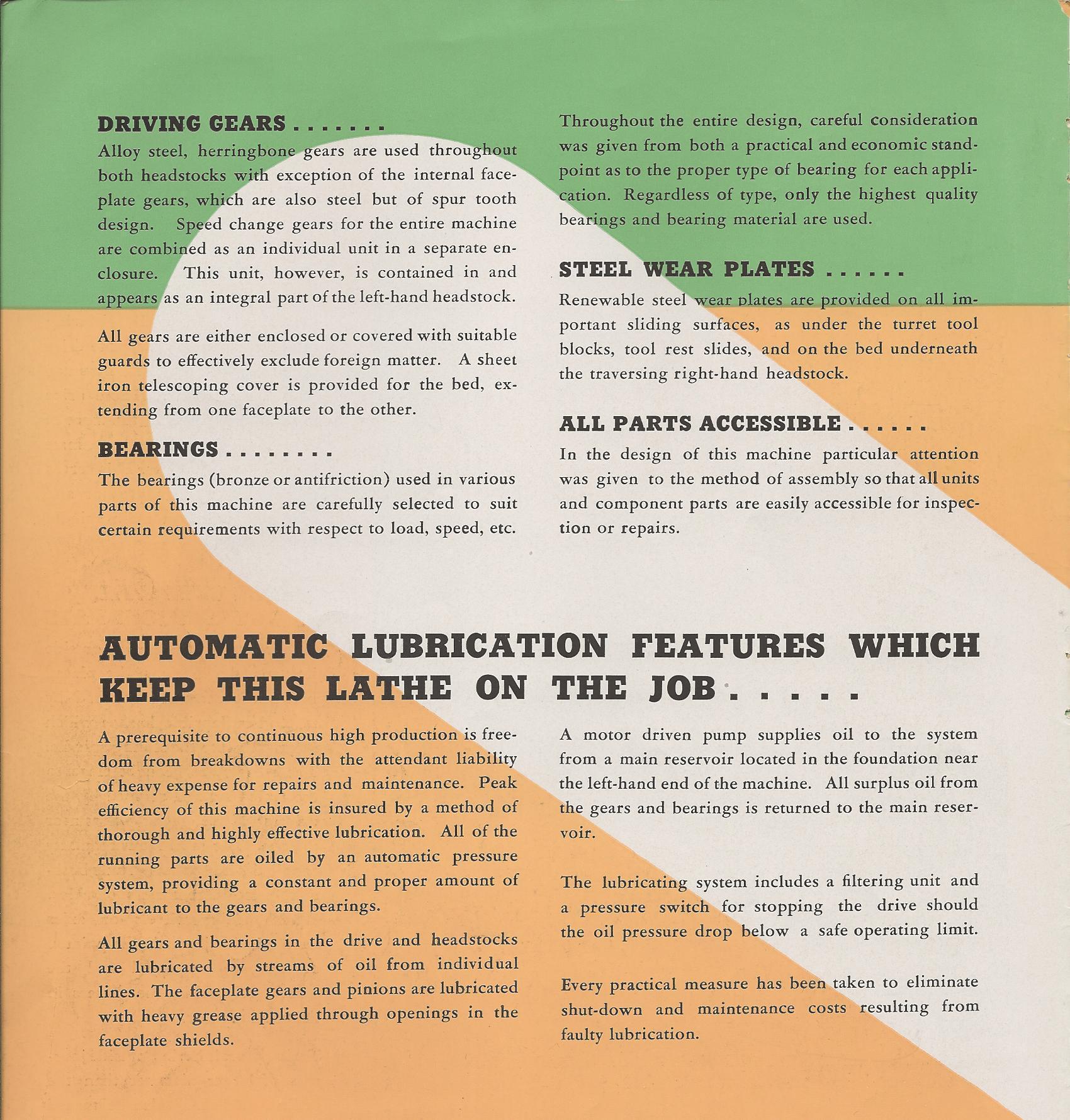 DRIVING GEARS . . . . . . .

Alloy steel, herringbone gears are used throughout both headstocks with exception of the internal faceplate gears, which are also steel but of spur tooth design. Speed change gears for the entire machine are combined as an individual unit in a separate enclosure. This unit, however, is contained in and appears as an integral part of the left-hand headstock.

All gears are either enclosed or covered with suitable guards to effectively exclude foreign matter. A sheet iron telescoping cover is provided for the bed, extending from one faceplate to the other.

BEARINGS . . . . . . . .

The bearings (bronze or antifriction) used in various parts of this machine are carefully selected to suit certain requirements with respect to load, speed, etc.

Throughout the entire design, careful consideration was given from both a practical and economic standpoint as to the proper type of bearing for each application. Regardless of type, only the highest quality bearings and bearing material are used.

STEEL WEAR PLATES . . . . . .

Renewable steel wear plates are provided on all important sliding surfaces, as under the turret tool blocks, tool rest slides, and on the bed underneath the traversing right-hand headstock.

ALL PARTS ACCESSIBLE . . . . . .

In the design of this machine particular attention was given to the method of assembly so that all units and component parts are easily accessible for inspection or repairs.

AUTOMATIC LUBRICATION FEATURES WHICH KEEP THIS LATHE ON THE JOB . . . . .

A prerequisite to continuous high production is freedom from breakdowns with the attendant liability of heavy expense for repairs and maintenance. Peak efficiency of this machine is insured by a method of thorough and highly effective lubrication. All of the running parts are oiled by an automatic pressure system, providing a constant and proper amount of lubricant to the gears and bearings.

All gears and bearings in the drive and headstocks are lubricated by streams of oil from individual lines. The faceplate gears and pinions are lubricated with heavy grease applied through openings in the faceplate shields.

A motor driven pump supplies oil to the system from a main reservoir located in the foundation near the left-hand end of the machine. All surplus oil from the gears and bearings is returned to the main reservoir.

The lubricating system includes a filtering unit and a pressure switch for stopping the drive should the oil pressure drop below a safe operating limit.

Every practical measure has been taken to eliminate shut-down and maintenance costs resulting from faulty lubrication.